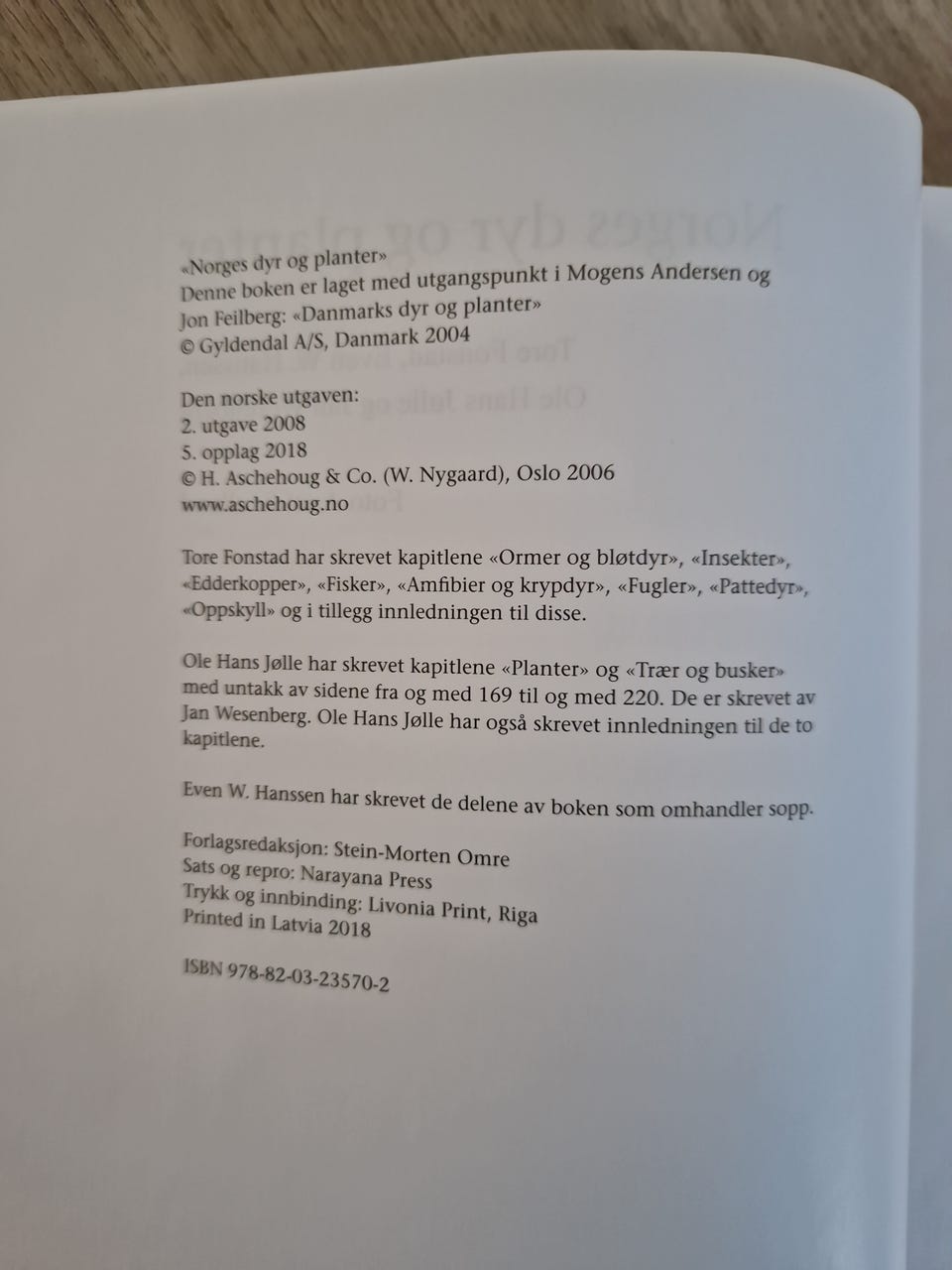 «Norges dyr og planter»
Denne boken er laget med utgangspunkt i Mogens Andersen og Jon Feilberg: «Danmarks dyr og planter»
© Gyldendal A/S, Danmark 2004

Den norske utgaven:
2. utgave 2008
5. opplag 2018
© H. Aschehoug & Co. (W. Nygaard), Oslo 2006
www.aschehoug.no

Tore Fonstad har skrevet kapitlene «Ormer og bløtdyr», «Insekter», «Edderkopper», «Fisker», «Amfibier og krypdyr», «Fugler», «Pattedyr», «Oppskyll» og i tillegg innledningen til disse.

Ole Hans Jølle har skrevet kapitlene «Planter» og «Trær og busker» med untakk av sidene fra og med 169 til og med 220. De er skrevet av Jan Wesenberg. Ole Hans Jølle har også skrevet innledningen til de to kapitlene.

Even W. Hanssen har skrevet de delene av boken som omhandler sopp.

Forlagsredaksjon: Stein-Morten Omre
Sats og repro: Narayana Press
Trykk og innbinding: Livonia Print, Riga
Printed in Latvia 2018

ISBN 978-82-03-23570-2